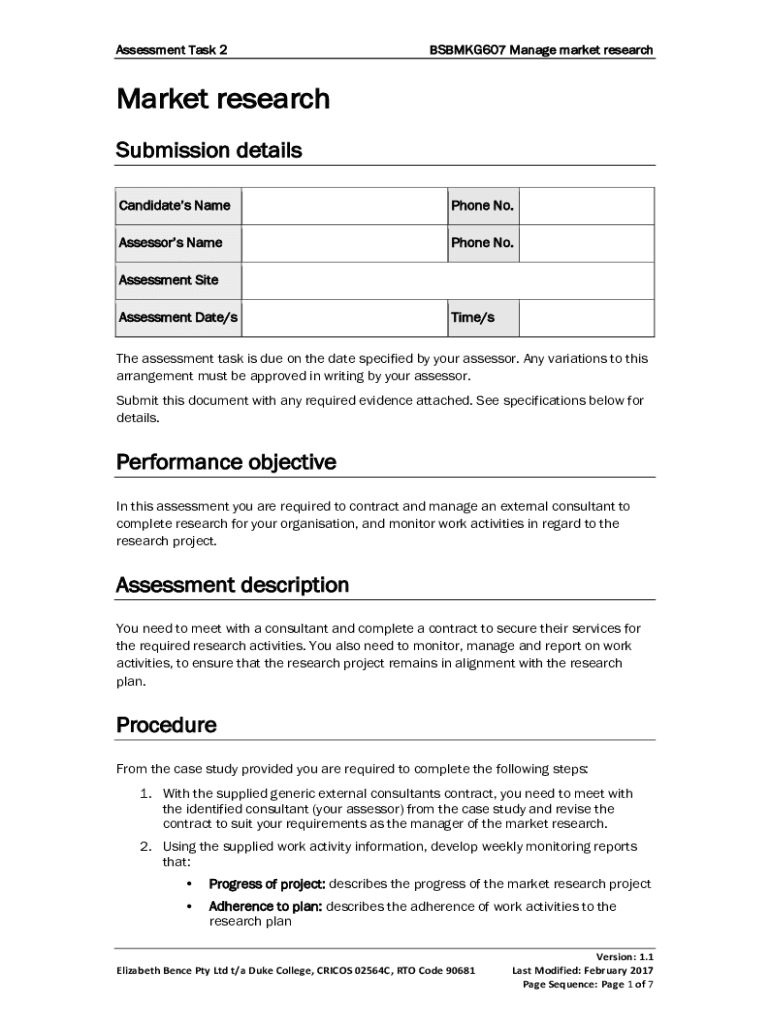 Assessment Task 2

BSBMKG607 Manage market research

Market research

Submission details

| Candidate's Name | | Phone No. | |
|---|---|---|---|
| Assessor's Name | | Phone No. | |
| Assessment Site | | | |
| Assessment Date/s | | Time/s | |

The assessment task is due on the date specified by your assessor. Any variations to this arrangement must be approved in writing by your assessor.

Submit this document with any required evidence attached. See specifications below for details.

Performance objective

In this assessment you are required to contract and manage an external consultant to complete research for your organisation, and monitor work activities in regard to the research project.

Assessment description

You need to meet with a consultant and complete a contract to secure their services for the required research activities. You also need to monitor, manage and report on work activities, to ensure that the research project remains in alignment with the research plan.

Procedure

From the case study provided you are required to complete the following steps:

1. With the supplied generic external consultants contract, you need to meet with the identified consultant (your assessor) from the case study and revise the contract to suit your requirements as the manager of the market research.

2. Using the supplied work activity information, develop weekly monitoring reports that:

• Progress of project: describes the progress of the market research project

• Adherence to plan: describes the adherence of work activities to the research plan

Elizabeth Bence Pty Ltd t/a Duke College, CRICOS 02564C, RTO Code 90681

Version: 1.1
Last Modified: February 2017
Page Sequence: Page 1 of 7